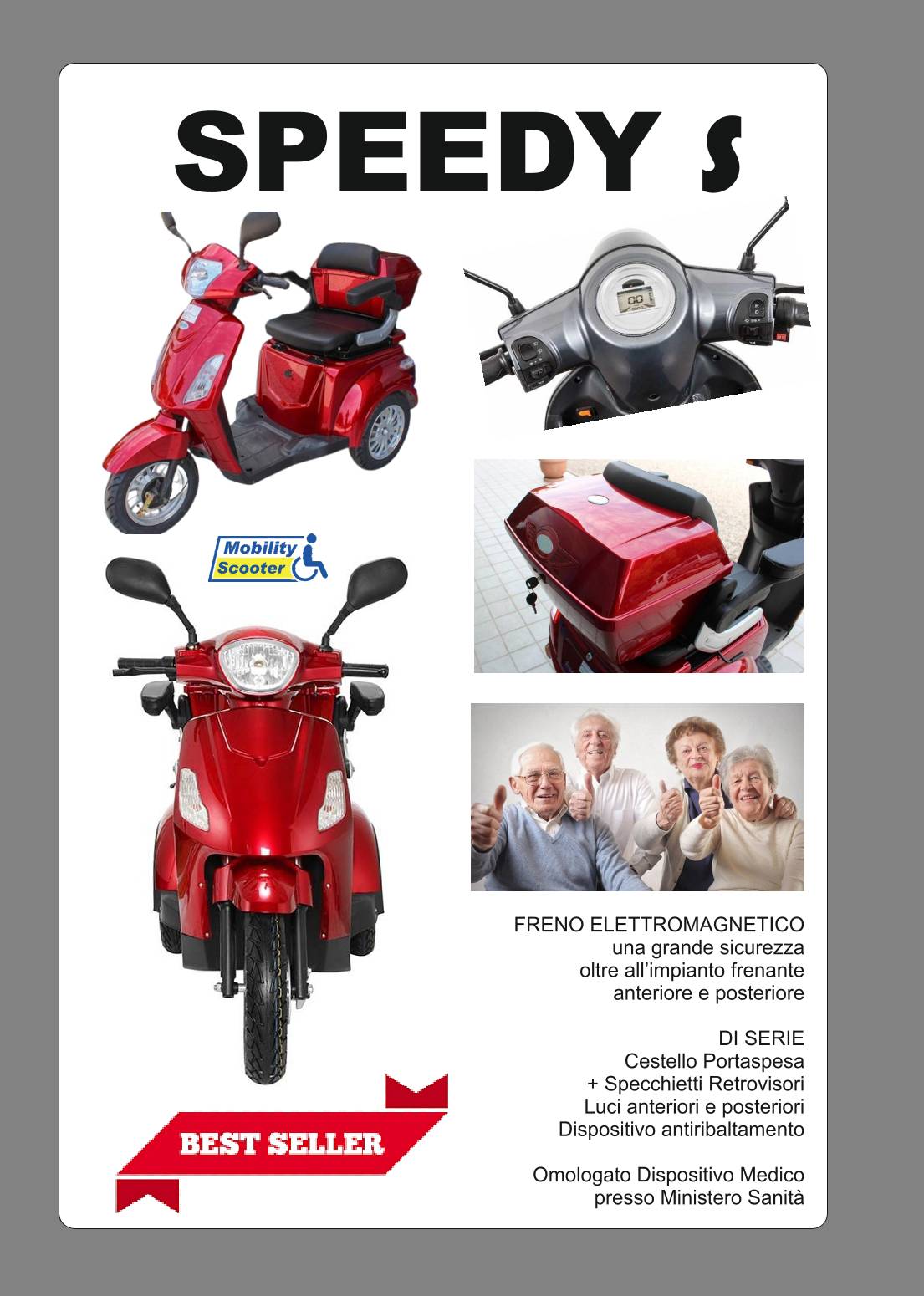 SPEEDY S

Mobility
Scooter

FRENO ELETTROMAGNETICO
una grande sicurezza
oltre all'impianto frenante
anteriore e posteriore

DI SERIE
Cestello Portaspesa
+ Specchietti Retrovisori
Luci anteriori e posteriori
Dispositivo antiribaltamento

Omologato Dispositivo Medico
presso Ministero Sanità

BEST SELLER